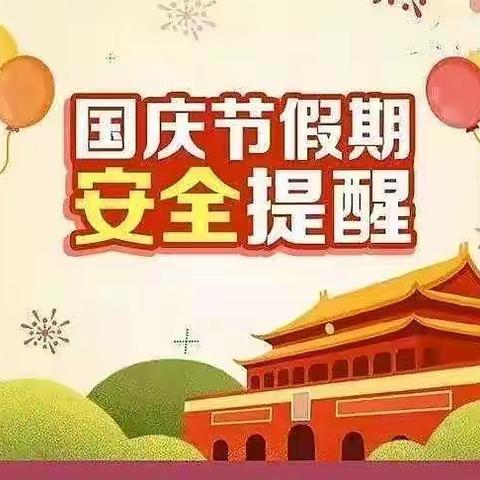 国庆节假期
安全提醒